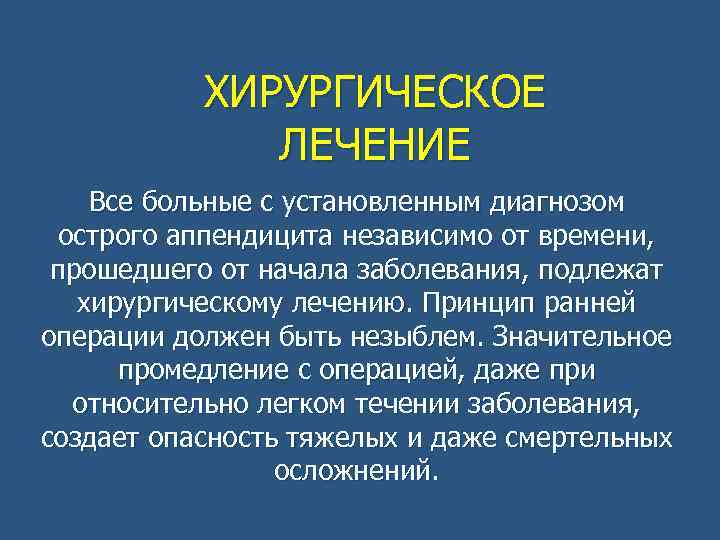 ХИРУРГИЧЕСКОЕ ЛЕЧЕНИЕ

Все больные с установленным диагнозом острого аппендицита независимо от времени, прошедшего от начала заболевания, подлежат хирургическому лечению. Принцип ранней операции должен быть незыблем. Значительное промедление с операцией, даже при относительно легком течении заболевания, создает опасность тяжелых и даже смертельных осложнений.